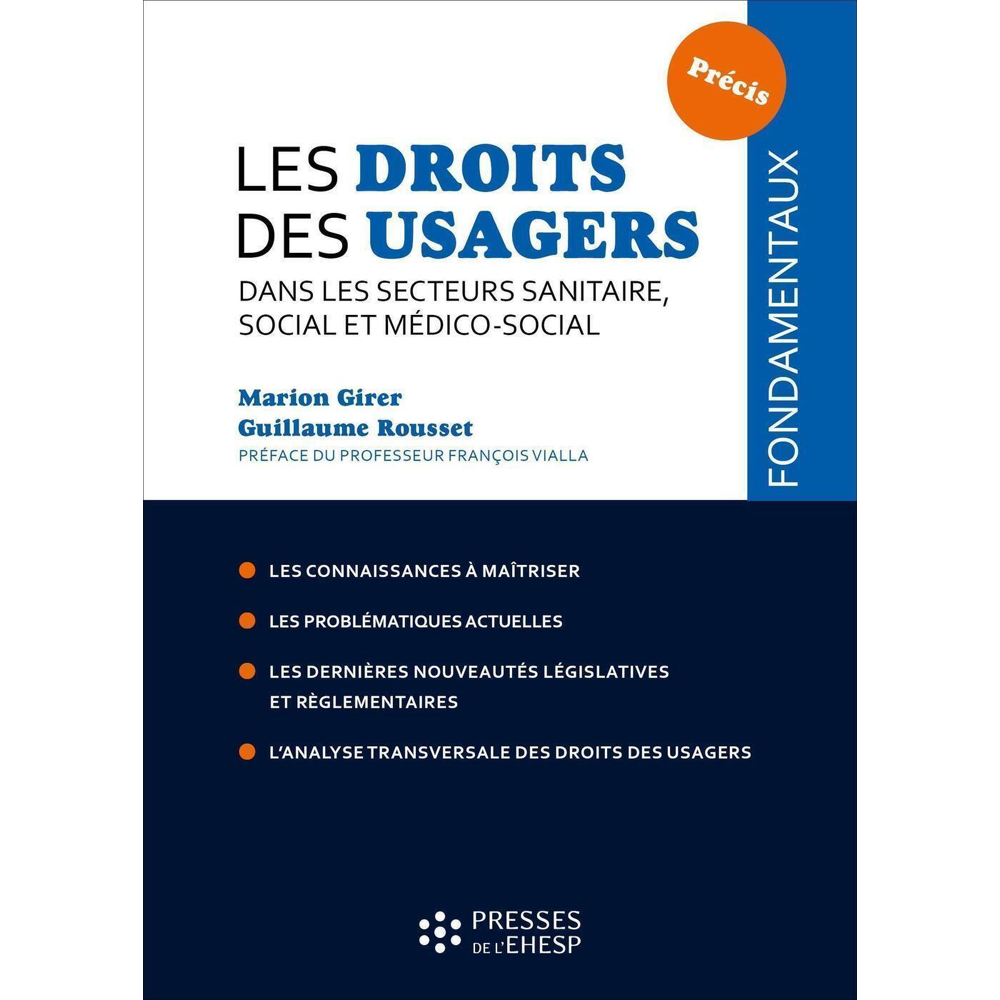 Précis

FONDAMENTAUX

LES DROITS DES USAGERS

DANS LES SECTEURS SANITAIRE, SOCIAL ET MÉDICO-SOCIAL

Marion Girer
Guillaume Rousset
PRÉFACE DU PROFESSEUR FRANÇOIS VIALLA

LES CONNAISSANCES À MAÎTRISER

LES PROBLÉMATIQUES ACTUELLES

LES DERNIÈRES NOUVEAUTÉS LÉGISLATIVES ET RÈGLEMENTAIRES

L'ANALYSE TRANSVERSALE DES DROITS DES USAGERS

PRESSES DE L'EHESP